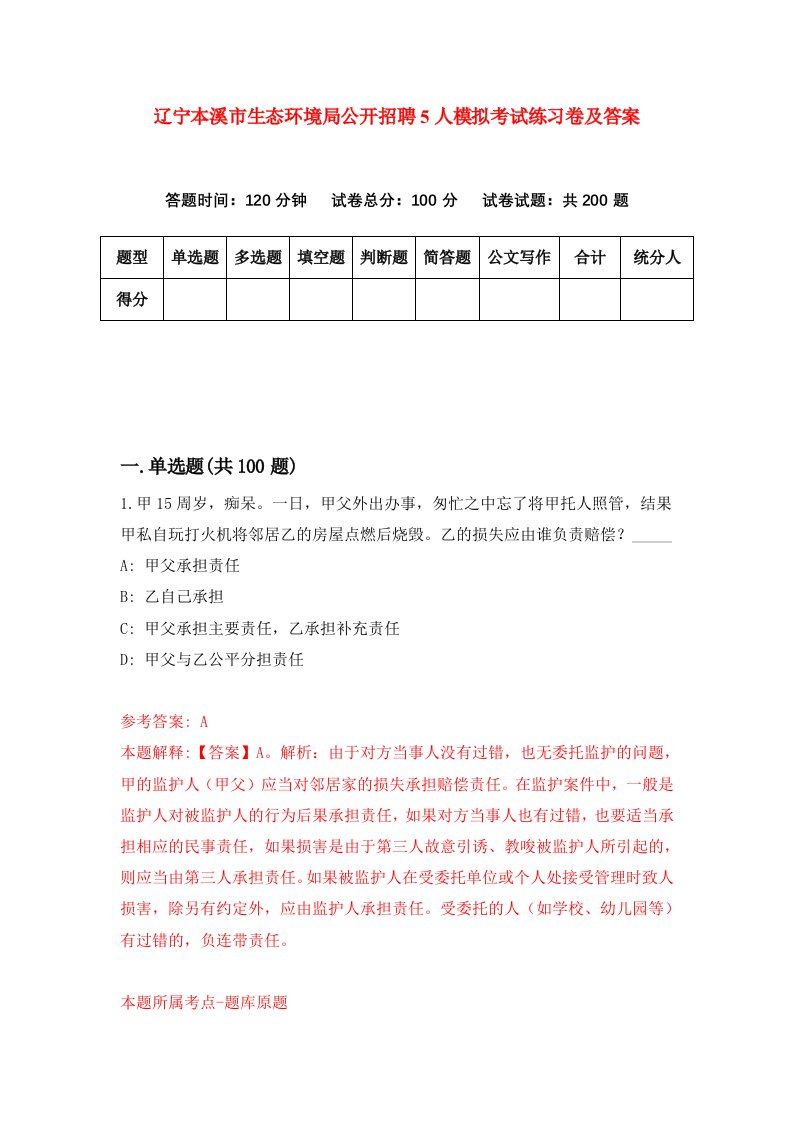 辽宁本溪市生态环境局公开招聘5人模拟考试练习卷及答案

答题时间：120分钟　试卷总分：100分　试卷试题：共200题

| 题型 | 单选题 | 多选题 | 填空题 | 判断题 | 简答题 | 公文写作 | 合计 | 统分人 |
|---|---|---|---|---|---|---|---|---|
| 得分 | | | | | | | | |

一.单选题(共100题)

1.甲15周岁，痴呆。一日，甲父外出办事，匆忙之中忘了将甲托人照管，结果甲私自玩打火机将邻居乙的房屋点燃后烧毁。乙的损失应由谁负责赔偿？_____

A: 甲父承担责任

B: 乙自己承担

C: 甲父承担主要责任，乙承担补充责任

D: 甲父与乙公平分担责任

参考答案: A

本题解释:【答案】A。解析：由于对方当事人没有过错，也无委托监护的问题，甲的监护人（甲父）应当对邻居家的损失承担赔偿责任。在监护案件中，一般是监护人对被监护人的行为后果承担责任，如果对方当事人也有过错，也要适当承担相应的民事责任，如果损害是由于第三人故意引诱、教唆被监护人所引起的，则应当由第三人承担责任。如果被监护人在受委托单位或个人处接受管理时致人损害，除另有约定外，应由监护人承担责任。受委托的人（如学校、幼儿园等）有过错的，负连带责任。

本题所属考点-题库原题